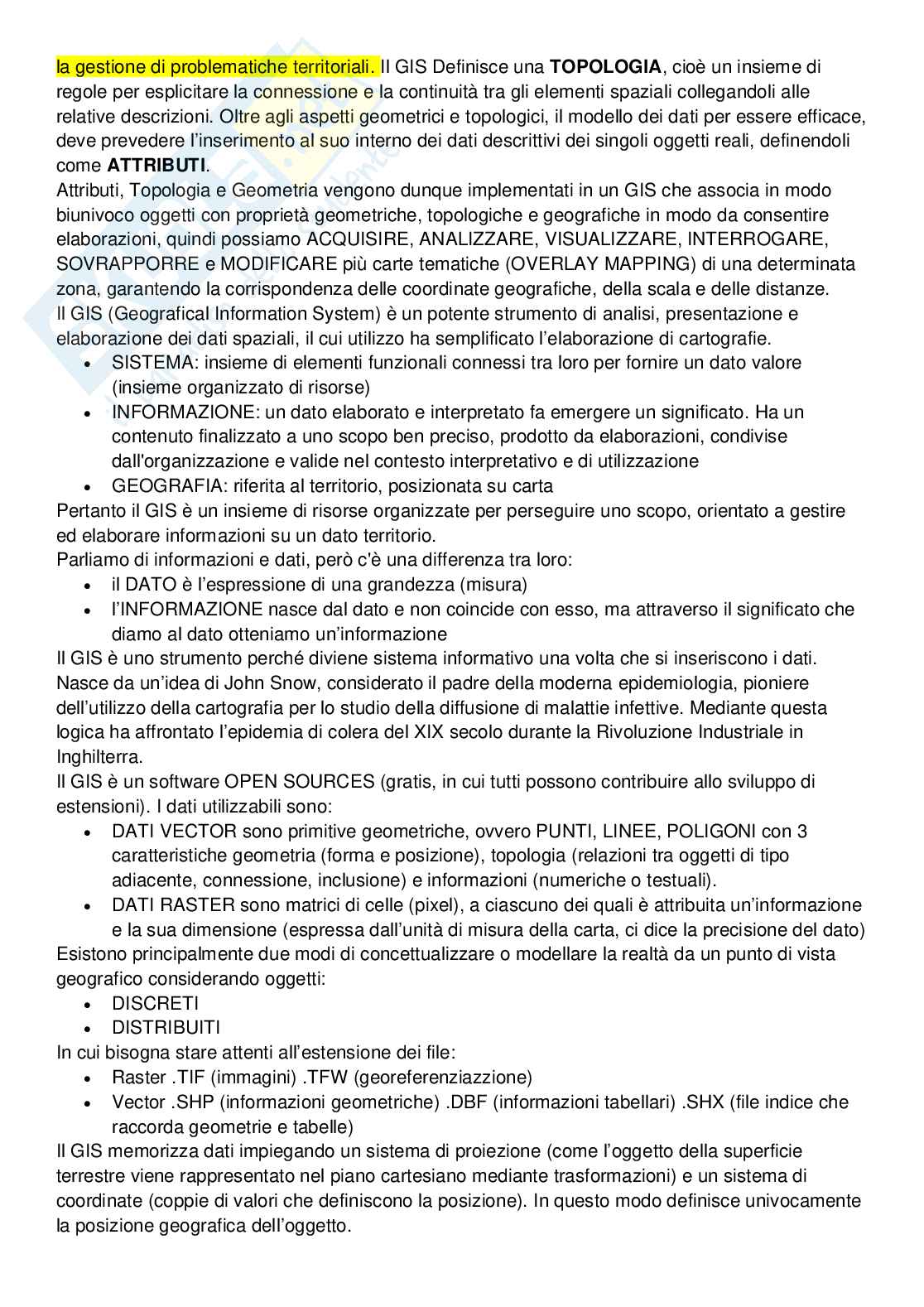 la gestione di problematiche territoriali. Il GIS Definisce una **TOPOLOGIA**, cioè un insieme di regole per esplicitare la connessione e la continuità tra gli elementi spaziali collegandoli alle relative descrizioni. Oltre agli aspetti geometrici e topologici, il modello dei dati per essere efficace, deve prevedere l'inserimento al suo interno dei dati descrittivi dei singoli oggetti reali, definendoli come **ATTRIBUTI**.
Attributi, Topologia e Geometria vengono dunque implementati in un GIS che associa in modo biunivoco oggetti con proprietà geometriche, topologiche e geografiche in modo da consentire elaborazioni, quindi possiamo ACQUISIRE, ANALIZZARE, VISUALIZZARE, INTERROGARE, SOVRAPPORRE e MODIFICARE più carte tematiche (OVERLAY MAPPING) di una determinata zona, garantendo la corrispondenza delle coordinate geografiche, della scala e delle distanze.
Il GIS (Geografical Information System) è un potente strumento di analisi, presentazione e elaborazione dei dati spaziali, il cui utilizzo ha semplificato l'elaborazione di cartografie.
- SISTEMA: insieme di elementi funzionali connessi tra loro per fornire un dato valore (insieme organizzato di risorse)
- INFORMAZIONE: un dato elaborato e interpretato fa emergere un significato. Ha un contenuto finalizzato a uno scopo ben preciso, prodotto da elaborazioni, condivise dall'organizzazione e valide nel contesto interpretativo e di utilizzazione
- GEOGRAFIA: riferita al territorio, posizionata su carta
Pertanto il GIS è un insieme di risorse organizzate per perseguire uno scopo, orientato a gestire ed elaborare informazioni su un dato territorio.
Parliamo di informazioni e dati, però c'è una differenza tra loro:
- il DATO è l'espressione di una grandezza (misura)
- l'INFORMAZIONE nasce dal dato e non coincide con esso, ma attraverso il significato che diamo al dato otteniamo un'informazione
Il GIS è uno strumento perché diviene sistema informativo una volta che si inseriscono i dati.
Nasce da un'idea di John Snow, considerato il padre della moderna epidemiologia, pioniere dell'utilizzo della cartografia per lo studio della diffusione di malattie infettive. Mediante questa logica ha affrontato l'epidemia di colera del XIX secolo durante la Rivoluzione Industriale in Inghilterra.
Il GIS è un software OPEN SOURCES (gratis, in cui tutti possono contribuire allo sviluppo di estensioni). I dati utilizzabili sono:
- DATI VECTOR sono primitive geometriche, ovvero PUNTI, LINEE, POLIGONI con 3 caratteristiche geometria (forma e posizione), topologia (relazioni tra oggetti di tipo adiacente, connessione, inclusione) e informazioni (numeriche o testuali).
- DATI RASTER sono matrici di celle (pixel), a ciascuno dei quali è attribuita un'informazione e la sua dimensione (espressa dall'unità di misura della carta, ci dice la precisione del dato)
Esistono principalmente due modi di concettualizzare o modellare la realtà da un punto di vista geografico considerando oggetti:
- DISCRETI
- DISTRIBUITI
In cui bisogna stare attenti all'estensione dei file:
- Raster .TIF (immagini) .TFW (georeferenziazzione)
- Vector .SHP (informazioni geometriche) .DBF (informazioni tabellari) .SHX (file indice che raccorda geometrie e tabelle)
Il GIS memorizza dati impiegando un sistema di proiezione (come l'oggetto della superficie terrestre viene rappresentato nel piano cartesiano mediante trasformazioni) e un sistema di coordinate (coppie di valori che definiscono la posizione). In questo modo definisce univocamente la posizione geografica dell'oggetto.